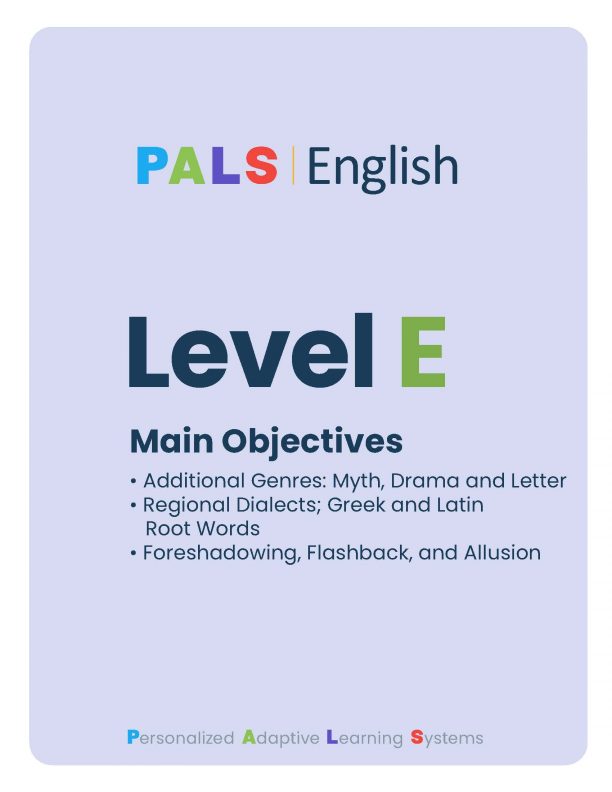 PALS | English

Level E

Main Objectives

• Additional Genres: Myth, Drama and Letter
• Regional Dialects; Greek and Latin Root Words
• Foreshadowing, Flashback, and Allusion

Personalized Adaptive Learning Systems